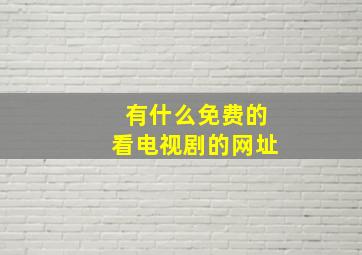 有什么免费的
看电视剧的网址